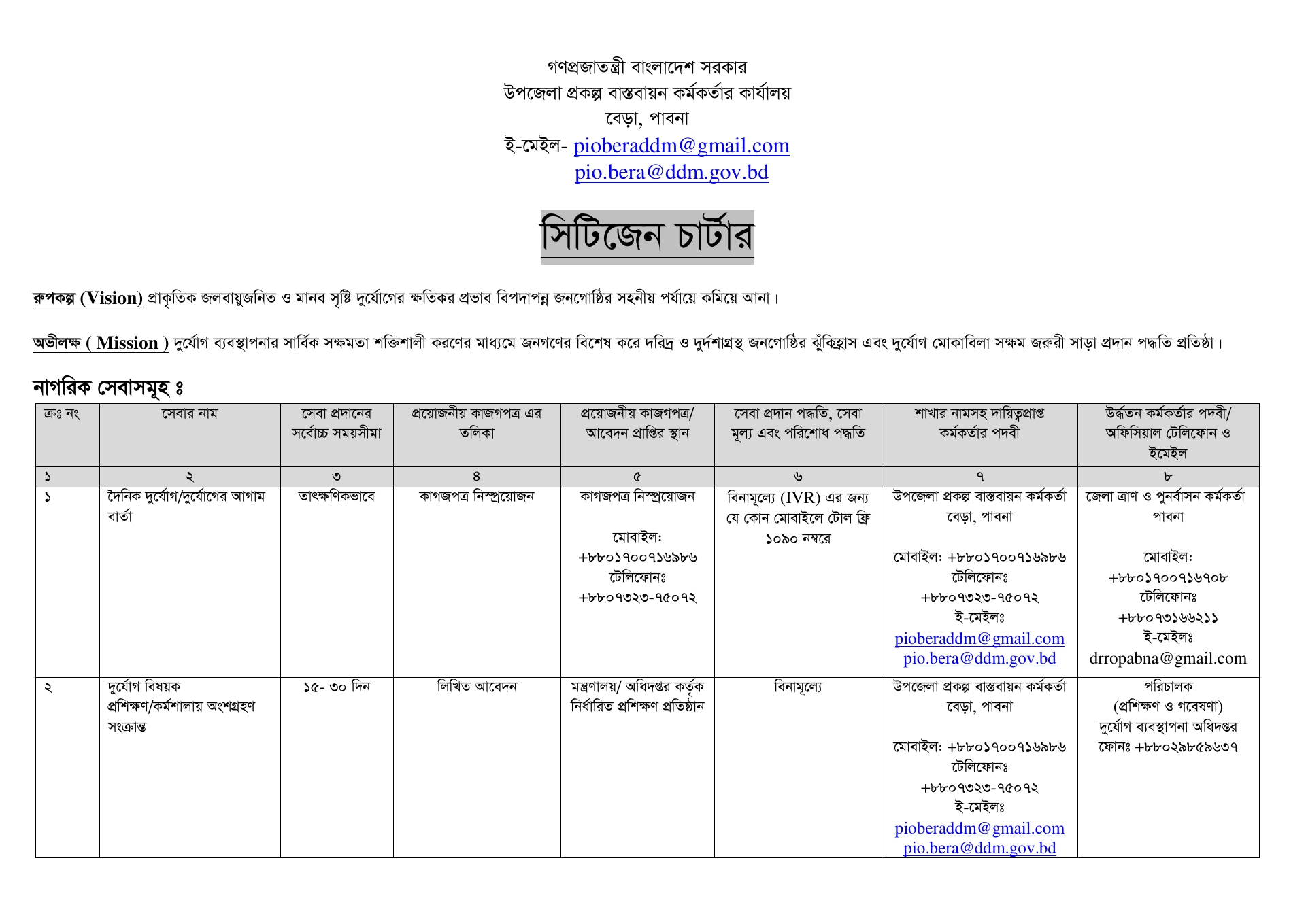 গণপ্রজাতন্ত্রী বাংলাদেশ সরকার
উপজেলা প্রকল্প বাস্তবায়ন কর্মকর্তার কার্যালয়
বেড়া, পাবনা
ই-মেইল- pioberaddm@gmail.com
pio.bera@ddm.gov.bd

সিটিজেন চার্টার

রুপকল্প (Vision) প্রাকৃতিক জলবায়ুজনিত ও মানব সৃষ্টি দুর্যোগের ক্ষতিকর প্রভাব বিপদাপন্ন জনগোষ্ঠির সহনীয় পর্যায়ে কমিয়ে আনা।

অভীলক্ষ ( Mission ) দুর্যোগ ব্যবস্থাপনার সার্বিক সক্ষমতা শক্তিশালী করণের মাধ্যমে জনগণের বিশেষ করে দরিদ্র ও দুর্দশাগ্রস্থ জনগোষ্ঠির ঝুঁকিহ্রাস এবং দুর্যোগ মোকাবিলা সক্ষম জরুরী সাড়া প্রদান পদ্ধতি প্রতিষ্ঠা।

নাগরিক সেবাসমূহ ঃ

| ক্রঃ নং | সেবার নাম | সেবা প্রদানের সর্বোচ্চ সময়সীমা | প্রয়োজনীয় কাজগপত্র এর তলিকা | প্রয়োজনীয় কাজগপত্র/ আবেদন প্রাপ্তির স্থান | সেবা প্রদান পদ্ধতি, সেবা মূল্য এবং পরিশোধ পদ্ধতি | শাখার নামসহ দায়িত্বপ্রাপ্ত কর্মকর্তার পদবী | উর্দ্ধতন কর্মকর্তার পদবী/ অফিসিয়াল টেলিফোন ও ইমেইল |
|---|---|---|---|---|---|---|---|
| ১ | ২ | ৩ | ৪ | ৫ | ৬ | ৭ | ৮ |
| ১ | দৈনিক দুর্যোগ/দুর্যোগের আগাম বার্তা | তাৎক্ষণিকভাবে | কাগজপত্র নিস্প্রয়োজন | কাগজপত্র নিস্প্রয়োজন মোবাইল: +৮৮০১৭০০৭১৬৯৮৬ টেলিফোনঃ +৮৮০৭৩২৩-৭৫০৭২ | বিনামূল্যে (IVR) এর জন্য যে কোন মোবাইলে টোল ফ্রি ১০৯০ নম্বরে | উপজেলা প্রকল্প বাস্তবায়ন কর্মকর্তা বেড়া, পাবনা মোবাইল: +৮৮০১৭০০৭১৬৯৮৬ টেলিফোনঃ +৮৮০৭৩২৩-৭৫০৭২ ই-মেইলঃ pioberaddm@gmail.com pio.bera@ddm.gov.bd | জেলা ত্রাণ ও পুনর্বাসন কর্মকর্তা পাবনা মোবাইল: +৮৮০১৭০০৭১৬৭০৮ টেলিফোনঃ +৮৮০৭৩১৬৬২১১ ই-মেইলঃ drropabna@gmail.com |
| ২ | দুর্যোগ বিষয়ক প্রশিক্ষণ/কর্মশালায় অংশগ্রহণ সংক্রান্ত | ১৫- ৩০ দিন | লিখিত আবেদন | মন্ত্রণালয়/ অধিদপ্তর কর্তৃক নির্ধারিত প্রশিক্ষণ প্রতিষ্ঠান | বিনামূল্যে | উপজেলা প্রকল্প বাস্তবায়ন কর্মকর্তা বেড়া, পাবনা মোবাইল: +৮৮০১৭০০৭১৬৯৮৬ টেলিফোনঃ +৮৮০৭৩২৩-৭৫০৭২ ই-মেইলঃ pioberaddm@gmail.com pio.bera@ddm.gov.bd | পরিচালক (প্রশিক্ষণ ও গবেষণা) দুর্যোগ ব্যবস্থাপনা অধিদপ্তর ফোনঃ +৮৮০২৯৮৫৯৬৩৭ |